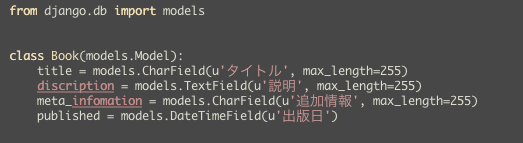 from django.db import models


class Book(models.Model):
    title = models.CharField(u'タイトル', max_length=255)
    discription = models.TextField(u'説明', max_length=255)
    meta_infomation = models.CharField(u'追加情報', max_length=255)
    published = models.DateTimeField(u'出版日')